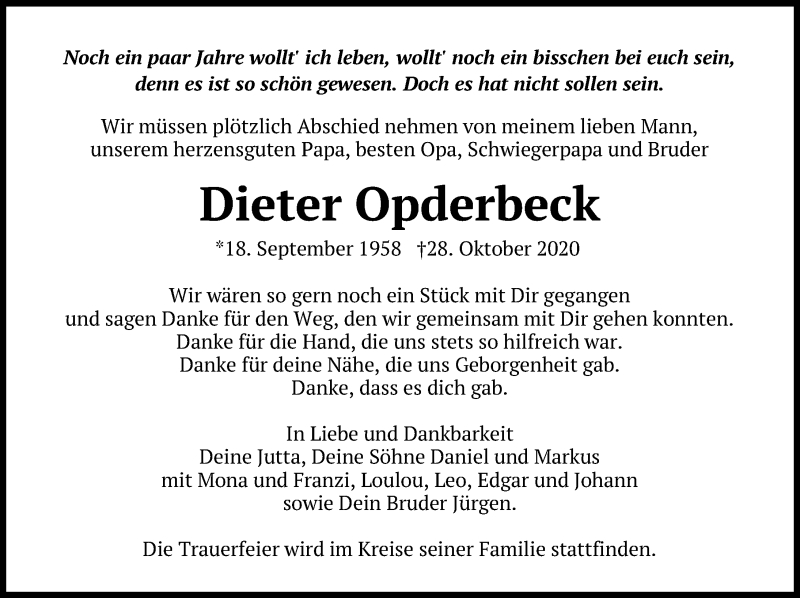 Noch ein paar Jahre wollt' ich leben, wollt' noch ein bisschen bei euch sein, denn es ist so schön gewesen. Doch es hat nicht sollen sein.

Wir müssen plötzlich Abschied nehmen von meinem lieben Mann, unserem herzensguten Papa, besten Opa, Schwiegerpapa und Bruder

Dieter Opderbeck

*18. September 1958 †28. Oktober 2020

Wir wären so gern noch ein Stück mit Dir gegangen
und sagen Danke für den Weg, den wir gemeinsam mit Dir gehen konnten.
Danke für die Hand, die uns stets so hilfreich war.
Danke für deine Nähe, die uns Geborgenheit gab.
Danke, dass es dich gab.

In Liebe und Dankbarkeit
Deine Jutta, Deine Söhne Daniel und Markus
mit Mona und Franzi, Loulou, Leo, Edgar und Johann
sowie Dein Bruder Jürgen.

Die Trauerfeier wird im Kreise seiner Familie stattfinden.